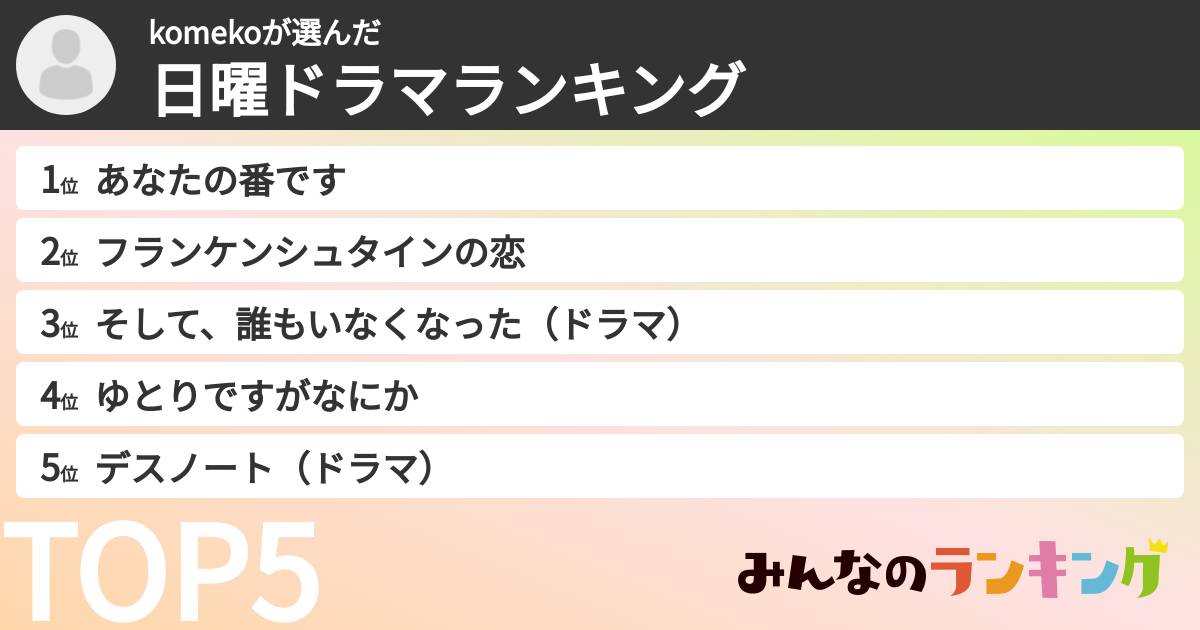 komekoが選んだ
日曜ドラマランキング

1位 あなたの番です
2位 フランケンシュタインの恋
3位 そして、誰もいなくなった（ドラマ）
4位 ゆとりですがなにか
5位 デスノート（ドラマ）

TOP5

みんなのランキング